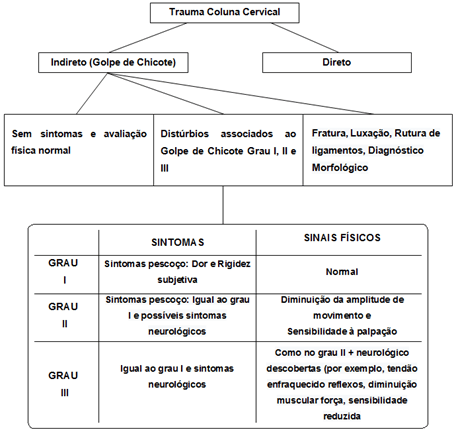 Trauma Coluna Cervical

Indireto (Golpe de Chicote)

Direto

Sem sintomas e avaliação física normal

Distúrbios associados ao Golpe de Chicote Grau I, II e III

Fratura, Luxação, Rutura de ligamentos, Diagnóstico Morfológico

| | SINTOMAS | SINAIS FÍSICOS |
|---|---|---|
| GRAU I | Sintomas pescoço: Dor e Rigidez subjetiva | Normal |
| GRAU II | Sintomas pescoço: Igual ao grau I e possíveis sintomas neurológicos | Diminuição da amplitude de movimento e Sensibilidade à palpação |
| GRAU III | Igual ao grau I e sintomas neurológicos | Como no grau II + neurológico descobertas (por exemplo, tendão enfraquecido reflexos, diminuição muscular força, sensibilidade reduzida |